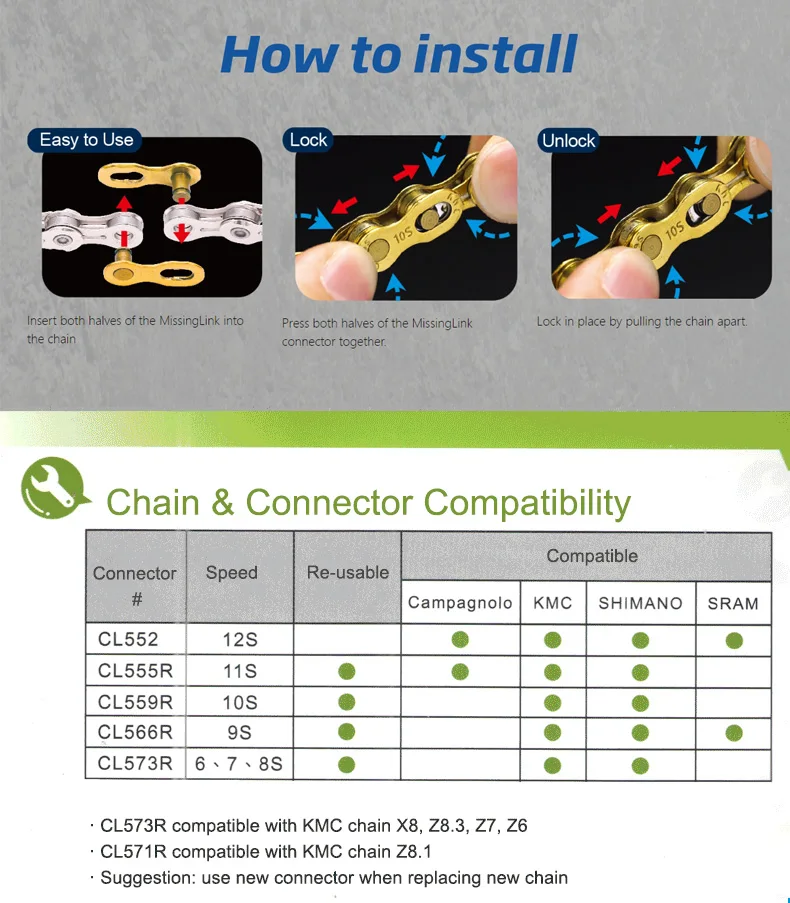 How to install

Easy to Use

Insert both halves of the MissingLink into the chain

Lock

10S

Press both halves of the MissingLink connector together.

Unlock

10S

Lock in place by pulling the chain apart.

Chain & Connector Compatibility

| Connector # | Speed | Re-usable | Compatible: Campagnolo | Compatible: KMC | Compatible: SHIMANO | Compatible: SRAM |
|---|---|---|---|---|---|---|
| CL552 | 12S | | ● | ● | ● | ● |
| CL555R | 11S | ● | ● | ● | ● | |
| CL559R | 10S | ● | | ● | ● | |
| CL566R | 9S | ● | | ● | ● | ● |
| CL573R | 6、7、8S | ● | | ● | ● | |

· CL573R compatible with KMC chain X8, Z8.3, Z7, Z6
· CL571R compatible with KMC chain Z8.1
· Suggestion: use new connector when replacing new chain